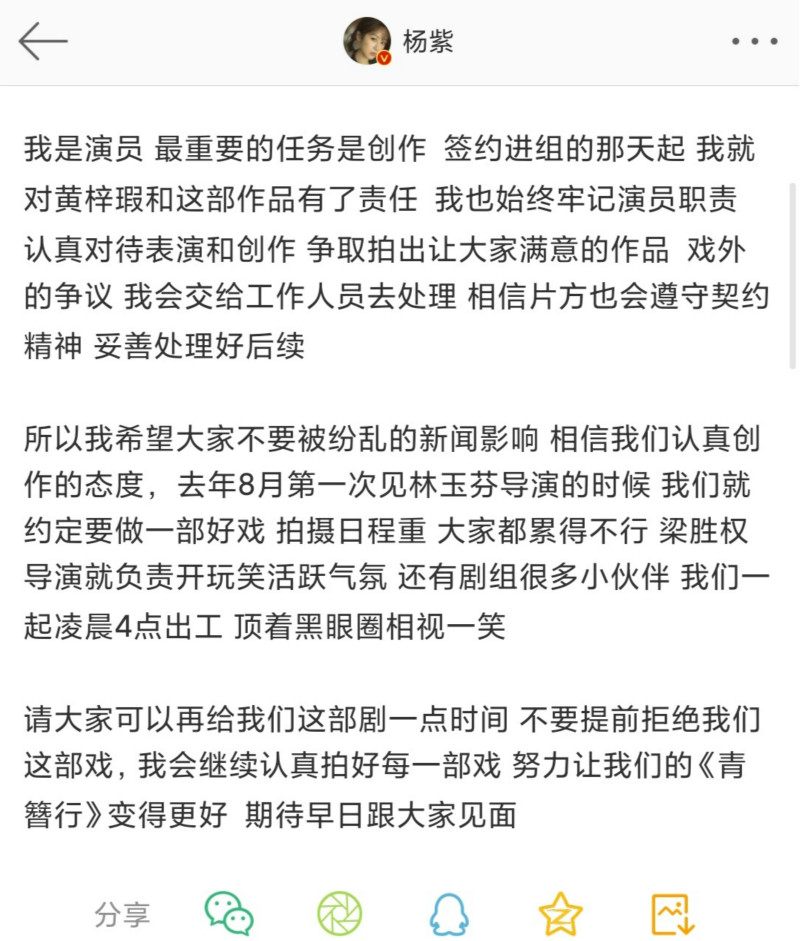 杨紫

我是演员 最重要的任务是创作 签约进组的那天起 我就对黄梓瑕和这部作品有了责任 我也始终牢记演员职责 认真对待表演和创作 争取拍出让大家满意的作品 戏外的争议 我会交给工作人员去处理 相信片方也会遵守契约精神 妥善处理好后续

所以我希望大家不要被纷乱的新闻影响 相信我们认真创作的态度，去年8月第一次见林玉芬导演的时候 我们就约定要做一部好戏 拍摄日程重 大家都累得不行 梁胜权导演就负责开玩笑活跃气氛 还有剧组很多小伙伴 我们一起凌晨4点出工 顶着黑眼圈相视一笑

请大家可以再给我们这部剧一点时间 不要提前拒绝我们这部戏，我会继续认真拍好每一部戏 努力让我们的《青簪行》变得更好 期待早日跟大家见面

分享